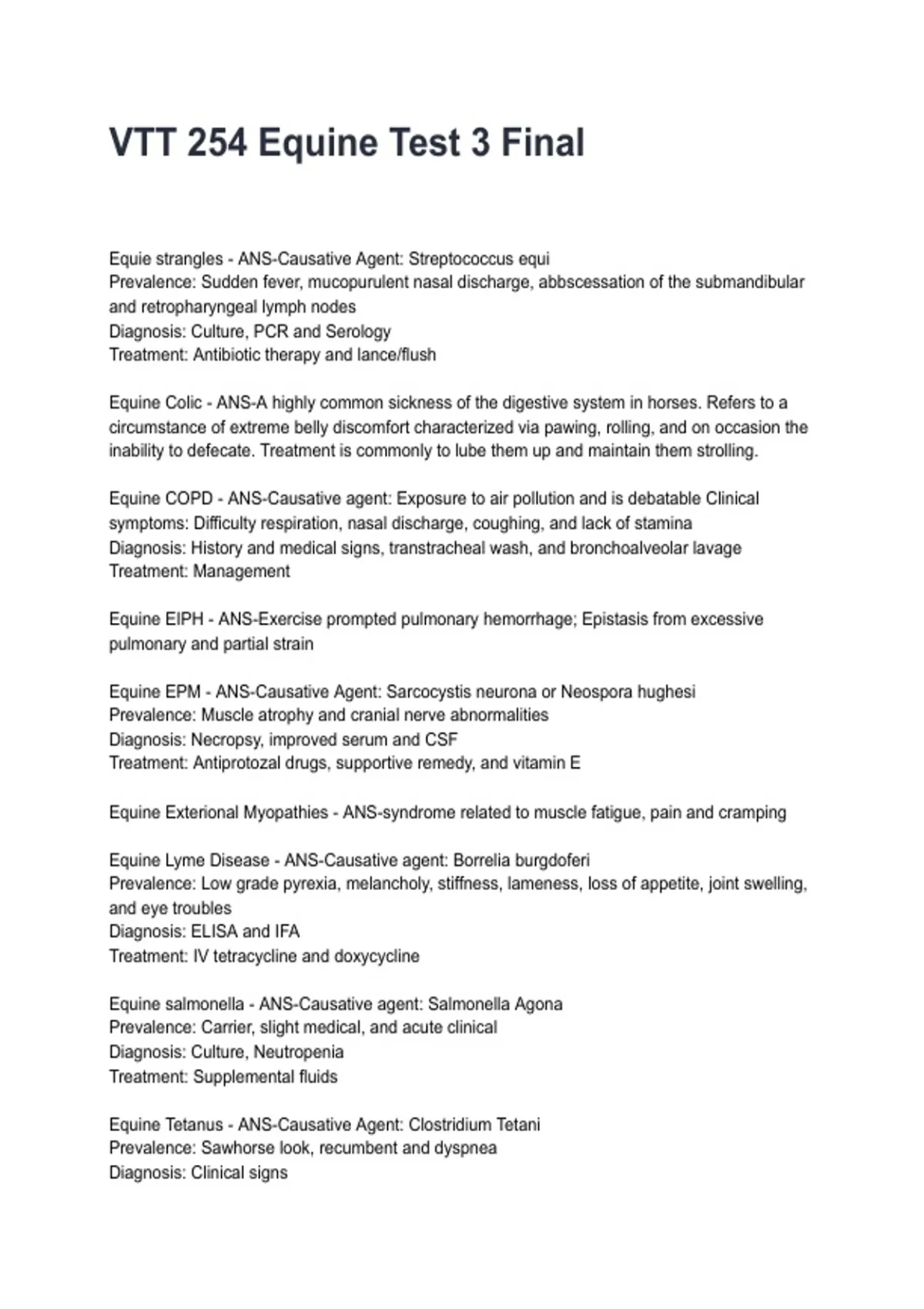 VTT 254 Equine Test 3 Final

Equie strangles - ANS-Causative Agent: Streptococcus equi
Prevalence: Sudden fever, mucopurulent nasal discharge, abbscessation of the submandibular and retropharyngeal lymph nodes
Diagnosis: Culture, PCR and Serology
Treatment: Antibiotic therapy and lance/flush

Equine Colic - ANS-A highly common sickness of the digestive system in horses. Refers to a circumstance of extreme belly discomfort characterized via pawing, rolling, and on occasion the inability to defecate. Treatment is commonly to lube them up and maintain them strolling.

Equine COPD - ANS-Causative agent: Exposure to air pollution and is debatable Clinical symptoms: Difficulty respiration, nasal discharge, coughing, and lack of stamina
Diagnosis: History and medical signs, transtracheal wash, and bronchoalveolar lavage
Treatment: Management

Equine EIPH - ANS-Exercise prompted pulmonary hemorrhage; Epistasis from excessive pulmonary and partial strain

Equine EPM - ANS-Causative Agent: Sarcocystis neurona or Neospora hughesi
Prevalence: Muscle atrophy and cranial nerve abnormalities
Diagnosis: Necropsy, improved serum and CSF
Treatment: Antiprotozal drugs, supportive remedy, and vitamin E

Equine Exterional Myopathies - ANS-syndrome related to muscle fatigue, pain and cramping

Equine Lyme Disease - ANS-Causative agent: Borrelia burgdoferi
Prevalence: Low grade pyrexia, melancholy, stiffness, lameness, loss of appetite, joint swelling, and eye troubles
Diagnosis: ELISA and IFA
Treatment: IV tetracycline and doxycycline

Equine salmonella - ANS-Causative agent: Salmonella Agona
Prevalence: Carrier, slight medical, and acute clinical
Diagnosis: Culture, Neutropenia
Treatment: Supplemental fluids

Equine Tetanus - ANS-Causative Agent: Clostridium Tetani
Prevalence: Sawhorse look, recumbent and dyspnea
Diagnosis: Clinical signs